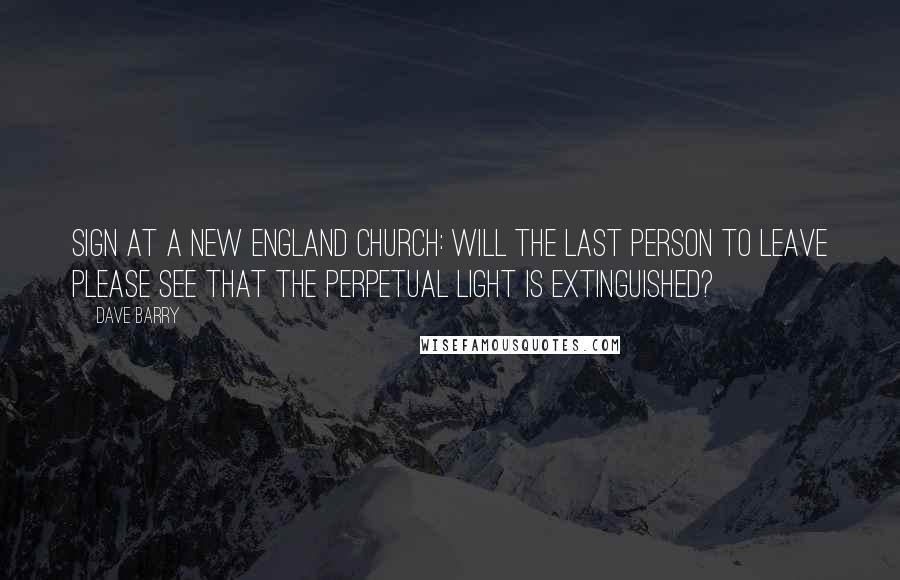 SIGN AT A NEW ENGLAND CHURCH: WILL THE LAST PERSON TO LEAVE PLEASE SEE THAT THE PERPETUAL LIGHT IS EXTINGUISHED?

DAVE BARRY

WISEFAMOUSQUOTES.COM